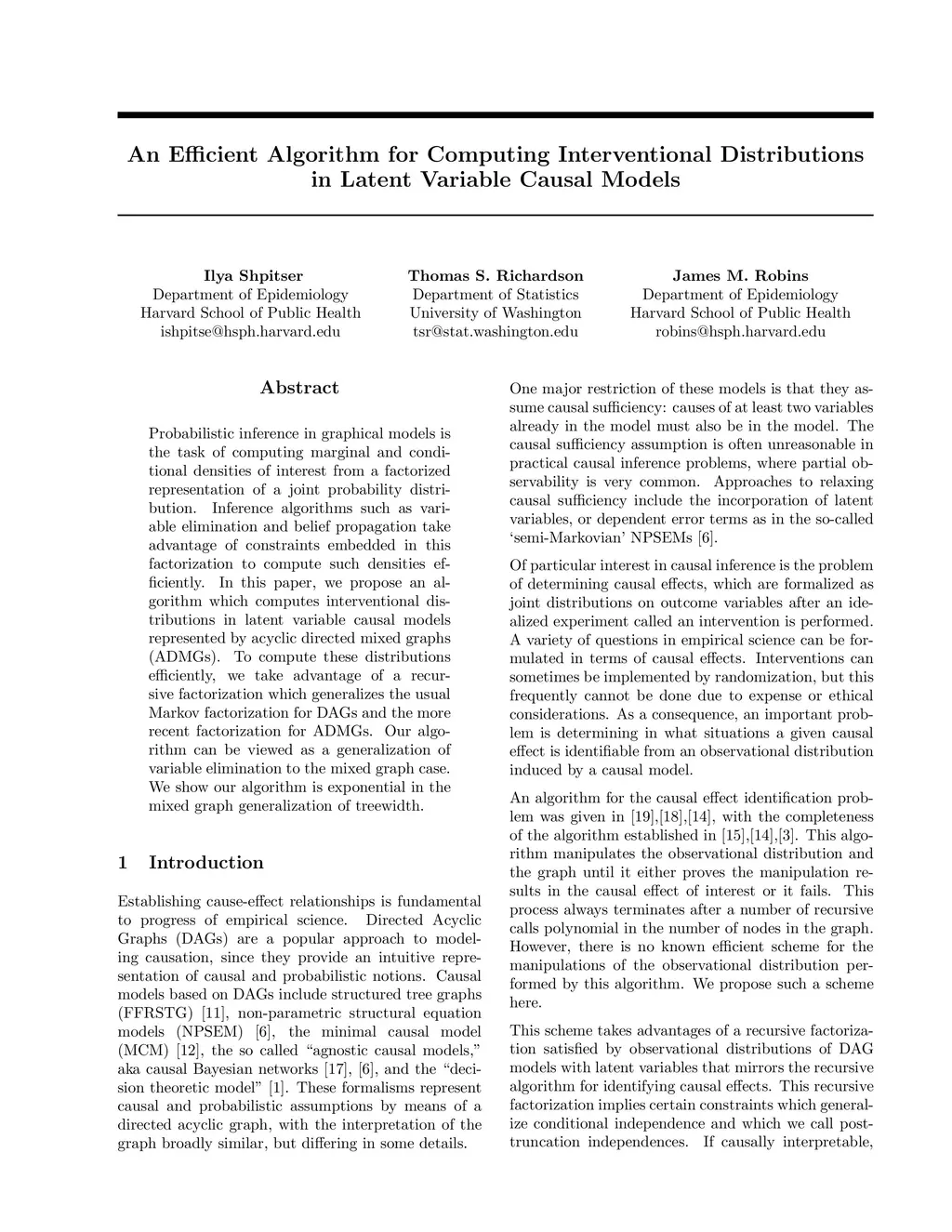 An Efficient Algorithm for Computing Interventional Distributions in Latent Variable Causal Models

Ilya Shpitser
Department of Epidemiology
Harvard School of Public Health
ishpitse@hsph.harvard.edu

Thomas S. Richardson
Department of Statistics
University of Washington
tsr@stat.washington.edu

James M. Robins
Department of Epidemiology
Harvard School of Public Health
robins@hsph.harvard.edu

Abstract

Probabilistic inference in graphical models is the task of computing marginal and conditional densities of interest from a factorized representation of a joint probability distribution. Inference algorithms such as variable elimination and belief propagation take advantage of constraints embedded in this factorization to compute such densities efficiently. In this paper, we propose an algorithm which computes interventional distributions in latent variable causal models represented by acyclic directed mixed graphs (ADMGs). To compute these distributions efficiently, we take advantage of a recursive factorization which generalizes the usual Markov factorization for DAGs and the more recent factorization for ADMGs. Our algorithm can be viewed as a generalization of variable elimination to the mixed graph case. We show our algorithm is exponential in the mixed graph generalization of treewidth.

1 Introduction

Establishing cause-effect relationships is fundamental to progress of empirical science. Directed Acyclic Graphs (DAGs) are a popular approach to modeling causation, since they provide an intuitive representation of causal and probabilistic notions. Causal models based on DAGs include structured tree graphs (FFRSTG) [11], non-parametric structural equation models (NPSEM) [6], the minimal causal model (MCM) [12], the so called “agnostic causal models,” aka causal Bayesian networks [17], [6], and the “decision theoretic model” [1]. These formalisms represent causal and probabilistic assumptions by means of a directed acyclic graph, with the interpretation of the graph broadly similar, but differing in some details.

One major restriction of these models is that they assume causal sufficiency: causes of at least two variables already in the model must also be in the model. The causal sufficiency assumption is often unreasonable in practical causal inference problems, where partial observability is very common. Approaches to relaxing causal sufficiency include the incorporation of latent variables, or dependent error terms as in the so-called ‘semi-Markovian’ NPSEMs [6].

Of particular interest in causal inference is the problem of determining causal effects, which are formalized as joint distributions on outcome variables after an idealized experiment called an intervention is performed. A variety of questions in empirical science can be formulated in terms of causal effects. Interventions can sometimes be implemented by randomization, but this frequently cannot be done due to expense or ethical considerations. As a consequence, an important problem is determining in what situations a given causal effect is identifiable from an observational distribution induced by a causal model.

An algorithm for the causal effect identification problem was given in [19],[18],[14], with the completeness of the algorithm established in [15],[14],[3]. This algorithm manipulates the observational distribution and the graph until it either proves the manipulation results in the causal effect of interest or it fails. This process always terminates after a number of recursive calls polynomial in the number of nodes in the graph. However, there is no known efficient scheme for the manipulations of the observational distribution performed by this algorithm. We propose such a scheme here.

This scheme takes advantages of a recursive factorization satisfied by observational distributions of DAG models with latent variables that mirrors the recursive algorithm for identifying causal effects. This recursive factorization implies certain constraints which generalize conditional independence and which we call post-truncation independences. If causally interpretable,